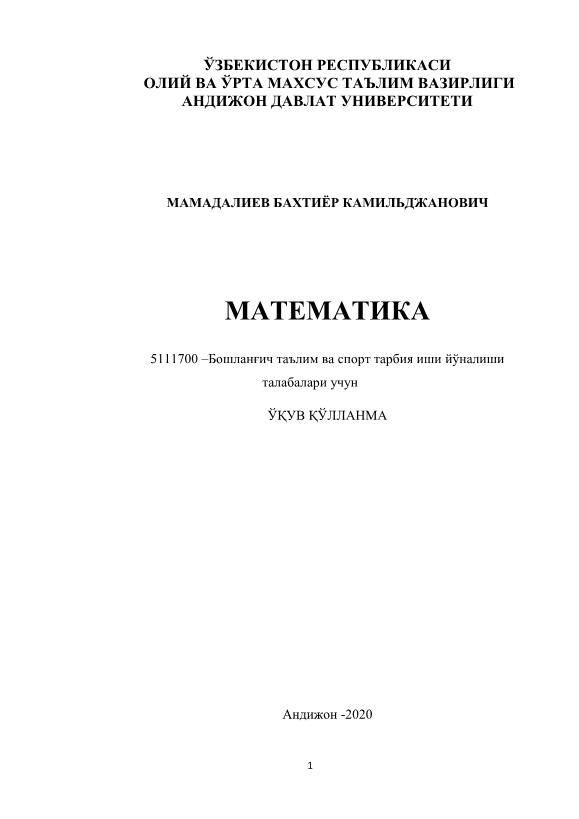 ЎЗБЕКИСТОН РЕСПУБЛИКАСИ
ОЛИЙ ВА ЎРТА МАХСУС ТАЪЛИМ ВАЗИРЛИГИ
АНДИЖОН ДАВЛАТ УНИВЕРСИТЕТИ

МАМАДАЛИЕВ БАХТИЁР КАМИЛЬДЖАНОВИЧ

МАТЕМАТИКА

5111700 –Бошланғич таълим ва спорт тарбия иши йўналиши талабалари учун

ЎҚУВ ҚЎЛЛАНМА

Андижон -2020

1